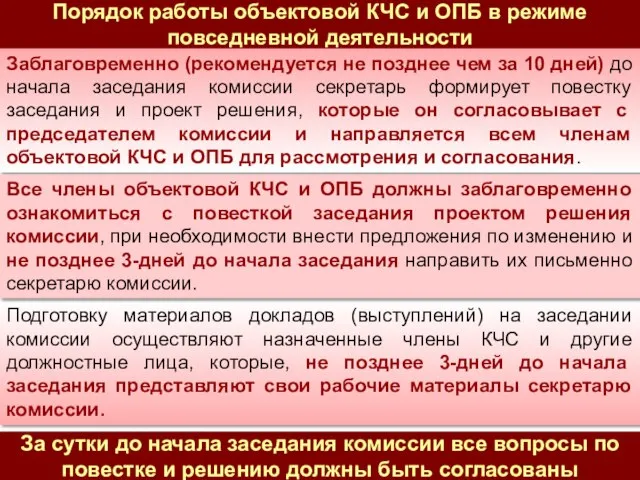 Порядок работы объектовой КЧС и ОПБ в режиме повседневной деятельности

Заблаговременно (рекомендуется не позднее чем за 10 дней) до начала заседания комиссии секретарь формирует повестку заседания и проект решения, которые он согласовывает с председателем комиссии и направляется всем членам объектовой КЧС и ОПБ для рассмотрения и согласования.

Все члены объектовой КЧС и ОПБ должны заблаговременно ознакомиться с повесткой заседания проектом решения комиссии, при необходимости внести предложения по изменению и не позднее 3-дней до начала заседания направить их письменно секретарю комиссии.

Подготовку материалов докладов (выступлений) на заседании комиссии осуществляют назначенные члены КЧС и другие должностные лица, которые, не позднее 3-дней до начала заседания представляют свои рабочие материалы секретарю комиссии.

За сутки до начала заседания комиссии все вопросы по повестке и решению должны быть согласованы